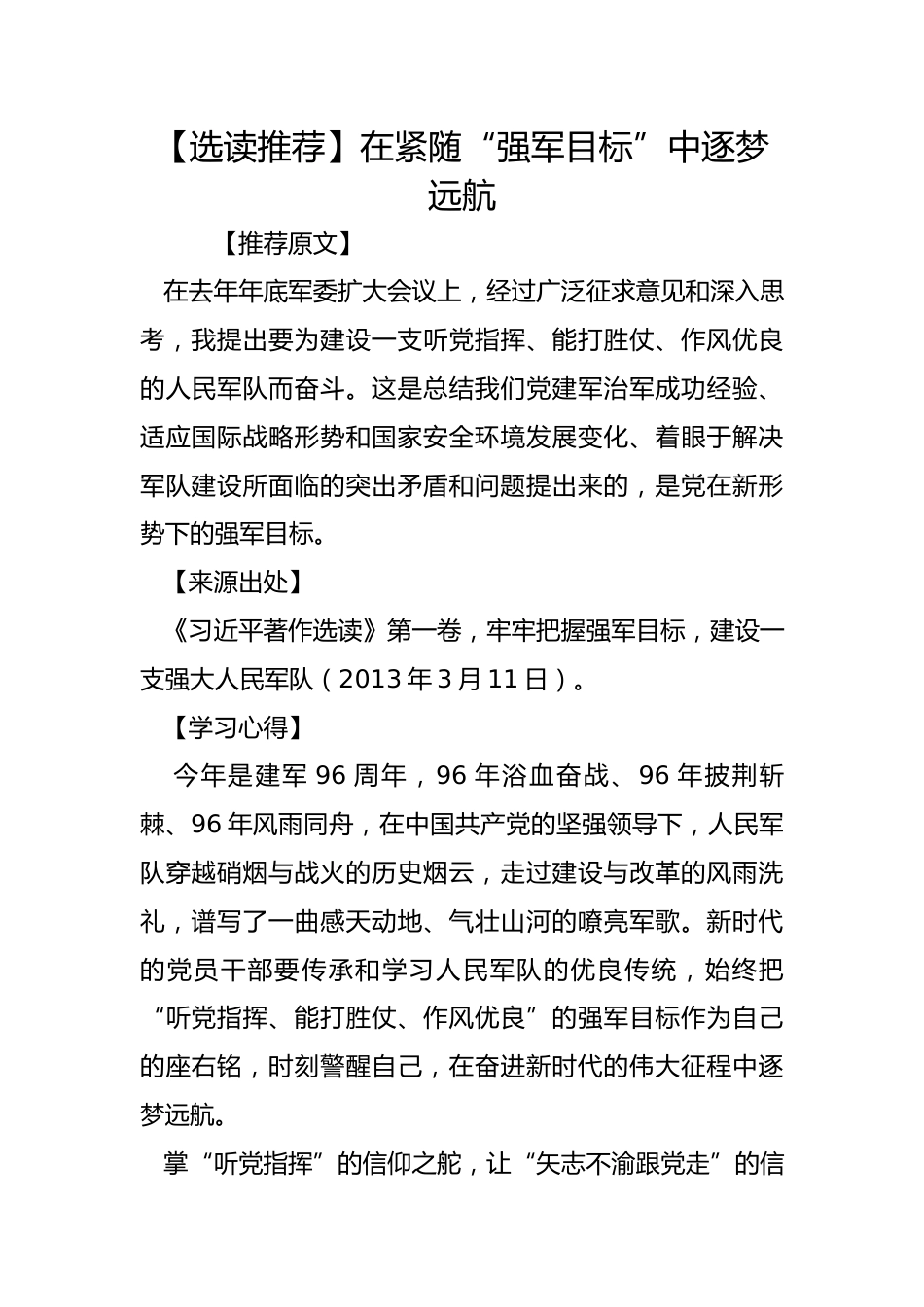 【选读推荐】在紧随“强军目标”中逐梦远航

【推荐原文】

在去年年底军委扩大会议上，经过广泛征求意见和深入思考，我提出要为建设一支听党指挥、能打胜仗、作风优良的人民军队而奋斗。这是总结我们党建军治军成功经验、适应国际战略形势和国家安全环境发展变化、着眼于解决军队建设所面临的突出矛盾和问题提出来的，是党在新形势下的强军目标。

【来源出处】

《习近平著作选读》第一卷，牢牢把握强军目标，建设一支强大人民军队（2013年3月11日）。

【学习心得】

今年是建军96周年，96年浴血奋战、96年披荆斩棘、96年风雨同舟，在中国共产党的坚强领导下，人民军队穿越硝烟与战火的历史烟云，走过建设与改革的风雨洗礼，谱写了一曲感天动地、气壮山河的嘹亮军歌。新时代的党员干部要传承和学习人民军队的优良传统，始终把“听党指挥、能打胜仗、作风优良”的强军目标作为自己的座右铭，时刻警醒自己，在奋进新时代的伟大征程中逐梦远航。

掌“听党指挥”的信仰之舵，让“矢志不渝跟党走”的信